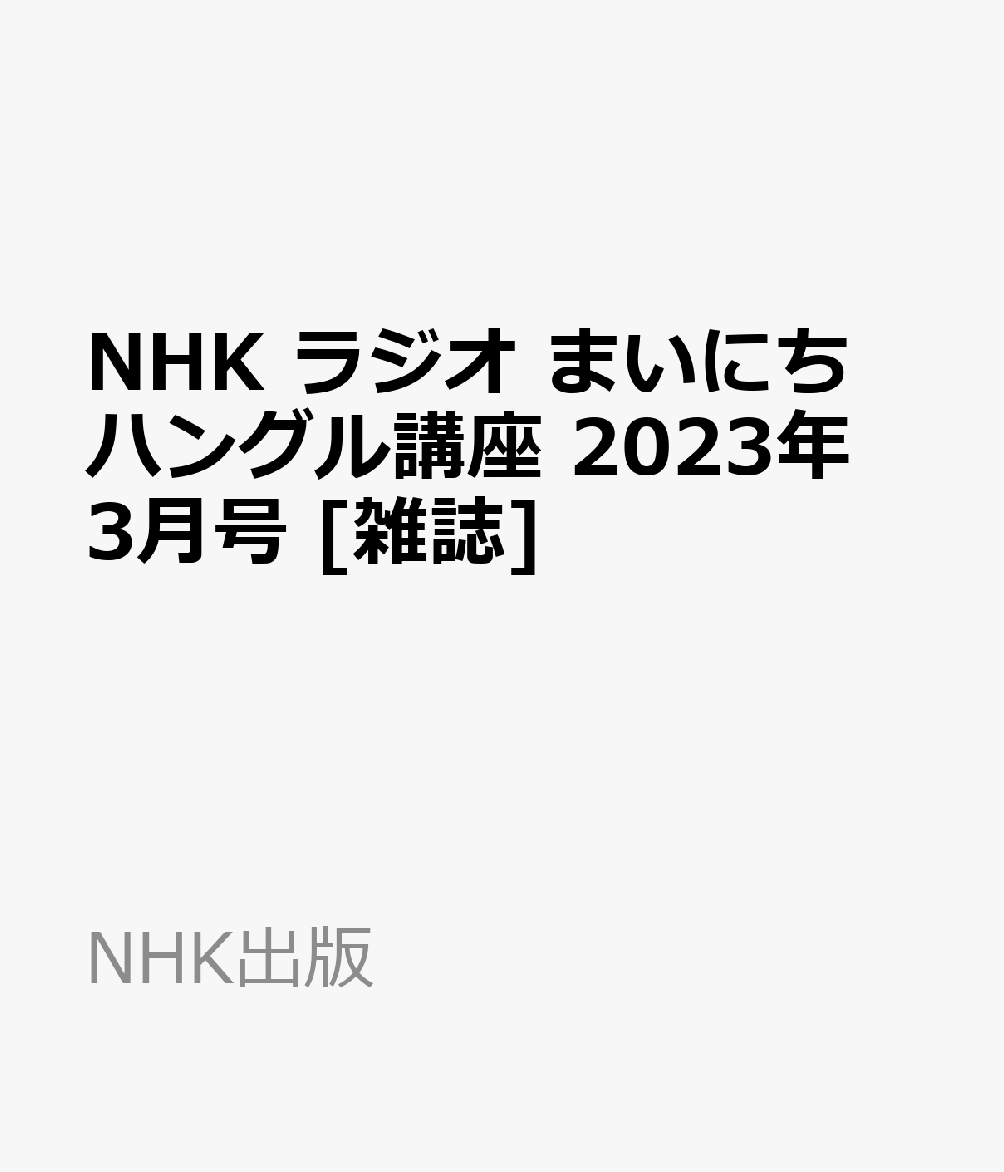 NHK ラジオ まいにちハングル講座 2023年3月号 [雑誌]

NHK出版